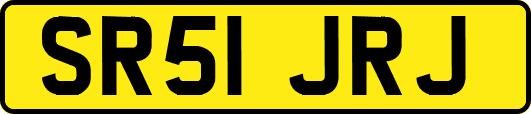 SR51 JRJ